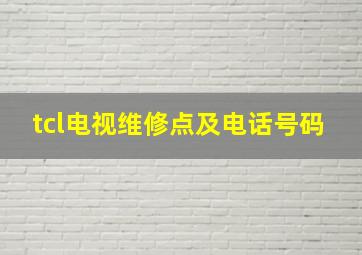 tcl电视维修点及电话号码